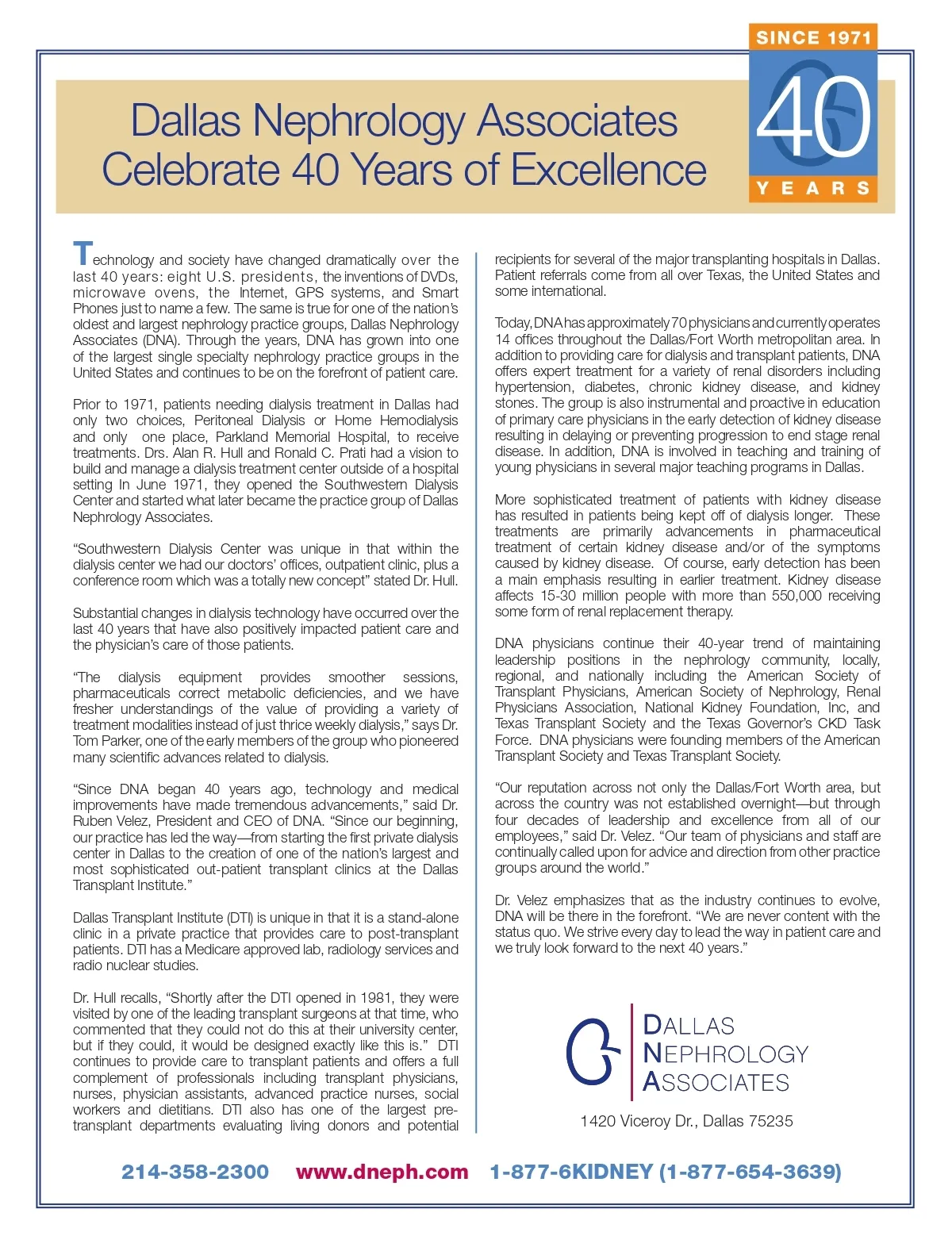 SINCE 1971
40
YEARS

Dallas Nephrology Associates Celebrate 40 Years of Excellence

Technology and society have changed dramatically over the last 40 years: eight U.S. presidents, the inventions of DVDs, microwave ovens, the Internet, GPS systems, and Smart Phones just to name a few. The same is true for one of the nation's oldest and largest nephrology practice groups, Dallas Nephrology Associates (DNA). Through the years, DNA has grown into one of the largest single specialty nephrology practice groups in the United States and continues to be on the forefront of patient care.

Prior to 1971, patients needing dialysis treatment in Dallas had only two choices, Peritoneal Dialysis or Home Hemodialysis and only one place, Parkland Memorial Hospital, to receive treatments. Drs. Alan R. Hull and Ronald C. Prati had a vision to build and manage a dialysis treatment center outside of a hospital setting In June 1971, they opened the Southwestern Dialysis Center and started what later became the practice group of Dallas Nephrology Associates.

"Southwestern Dialysis Center was unique in that within the dialysis center we had our doctors' offices, outpatient clinic, plus a conference room which was a totally new concept" stated Dr. Hull.

Substantial changes in dialysis technology have occurred over the last 40 years that have also positively impacted patient care and the physician's care of those patients.

"The dialysis equipment provides smoother sessions, pharmaceuticals correct metabolic deficiencies, and we have fresher understandings of the value of providing a variety of treatment modalities instead of just thrice weekly dialysis," says Dr. Tom Parker, one of the early members of the group who pioneered many scientific advances related to dialysis.

"Since DNA began 40 years ago, technology and medical improvements have made tremendous advancements," said Dr. Ruben Velez, President and CEO of DNA. "Since our beginning, our practice has led the way—from starting the first private dialysis center in Dallas to the creation of one of the nation's largest and most sophisticated out-patient transplant clinics at the Dallas Transplant Institute."

Dallas Transplant Institute (DTI) is unique in that it is a stand-alone clinic in a private practice that provides care to post-transplant patients. DTI has a Medicare approved lab, radiology services and radio nuclear studies.

Dr. Hull recalls, "Shortly after the DTI opened in 1981, they were visited by one of the leading transplant surgeons at that time, who commented that they could not do this at their university center, but if they could, it would be designed exactly like this is." DTI continues to provide care to transplant patients and offers a full complement of professionals including transplant physicians, nurses, physician assistants, advanced practice nurses, social workers and dietitians. DTI also has one of the largest pre-transplant departments evaluating living donors and potential recipients for several of the major transplanting hospitals in Dallas. Patient referrals come from all over Texas, the United States and some international.

Today, DNA has approximately 70 physicians and currently operates 14 offices throughout the Dallas/Fort Worth metropolitan area. In addition to providing care for dialysis and transplant patients, DNA offers expert treatment for a variety of renal disorders including hypertension, diabetes, chronic kidney disease, and kidney stones. The group is also instrumental and proactive in education of primary care physicians in the early detection of kidney disease resulting in delaying or preventing progression to end stage renal disease. In addition, DNA is involved in teaching and training of young physicians in several major teaching programs in Dallas.

More sophisticated treatment of patients with kidney disease has resulted in patients being kept off of dialysis longer. These treatments are primarily advancements in pharmaceutical treatment of certain kidney disease and/or of the symptoms caused by kidney disease. Of course, early detection has been a main emphasis resulting in earlier treatment. Kidney disease affects 15-30 million people with more than 550,000 receiving some form of renal replacement therapy.

DNA physicians continue their 40-year trend of maintaining leadership positions in the nephrology community, locally, regional, and nationally including the American Society of Transplant Physicians, American Society of Nephrology, Renal Physicians Association, National Kidney Foundation, Inc, and Texas Transplant Society and the Texas Governor's CKD Task Force. DNA physicians were founding members of the American Transplant Society and Texas Transplant Society.

"Our reputation across not only the Dallas/Fort Worth area, but across the country was not established overnight—but through four decades of leadership and excellence from all of our employees," said Dr. Velez. "Our team of physicians and staff are continually called upon for advice and direction from other practice groups around the world."

Dr. Velez emphasizes that as the industry continues to evolve, DNA will be there in the forefront. "We are never content with the status quo. We strive every day to lead the way in patient care and we truly look forward to the next 40 years."

DALLAS NEPHROLOGY ASSOCIATES
1420 Viceroy Dr., Dallas 75235

214-358-2300 www.dneph.com 1-877-6KIDNEY (1-877-654-3639)